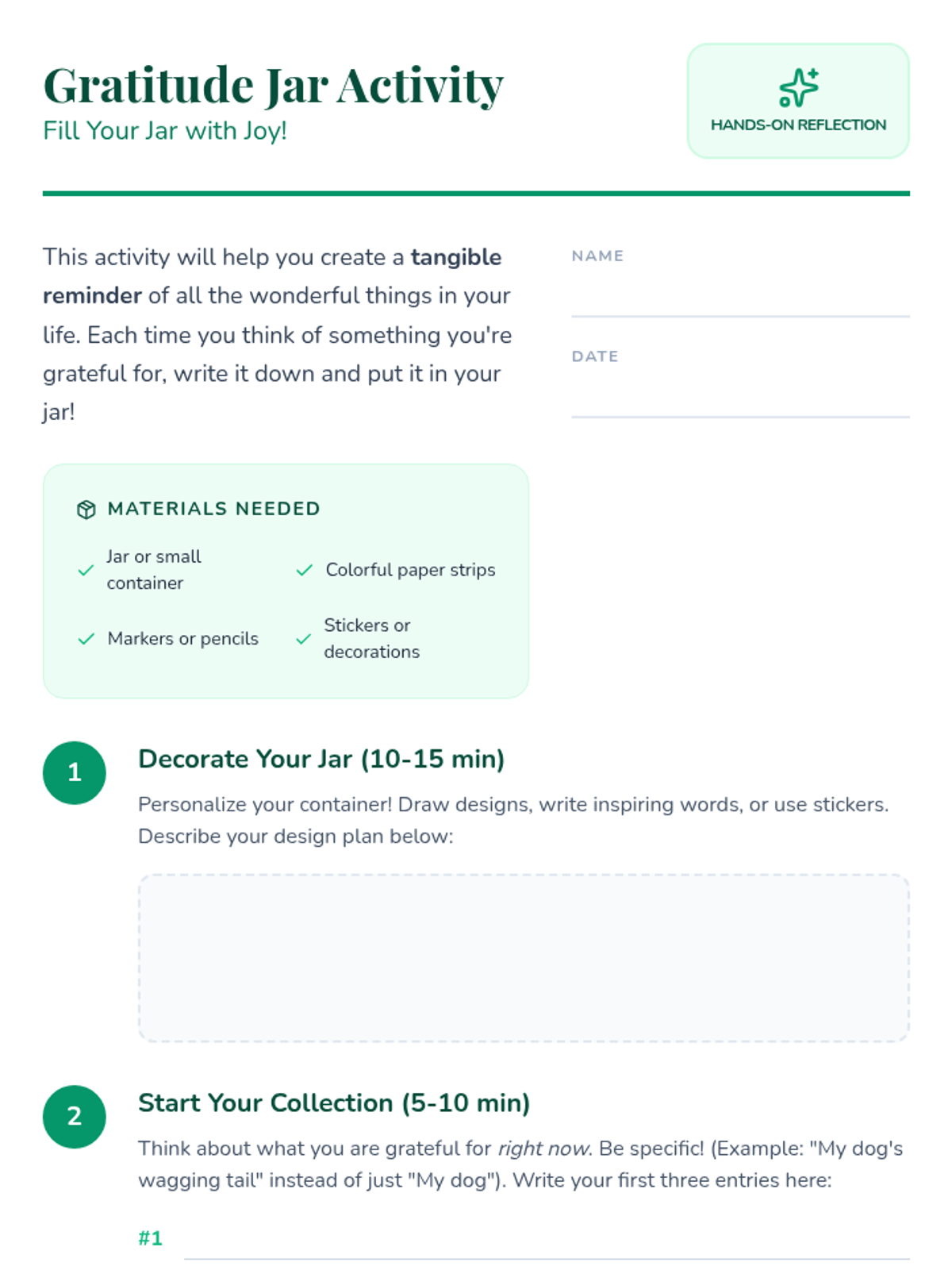 Gratitude Jar Activity
Fill Your Jar with Joy!

HANDS-ON REFLECTION

This activity will help you create a tangible reminder of all the wonderful things in your life. Each time you think of something you're grateful for, write it down and put it in your jar!

NAME
____

DATE
____

MATERIALS NEEDED

✓ Jar or small container
✓ Colorful paper strips
✓ Markers or pencils
✓ Stickers or decorations

1

Decorate Your Jar (10-15 min)

Personalize your container! Draw designs, write inspiring words, or use stickers. Describe your design plan below:

2

Start Your Collection (5-10 min)

Think about what you are grateful for right now. Be specific! (Example: "My dog's wagging tail" instead of just "My dog"). Write your first three entries here:

#1 ____